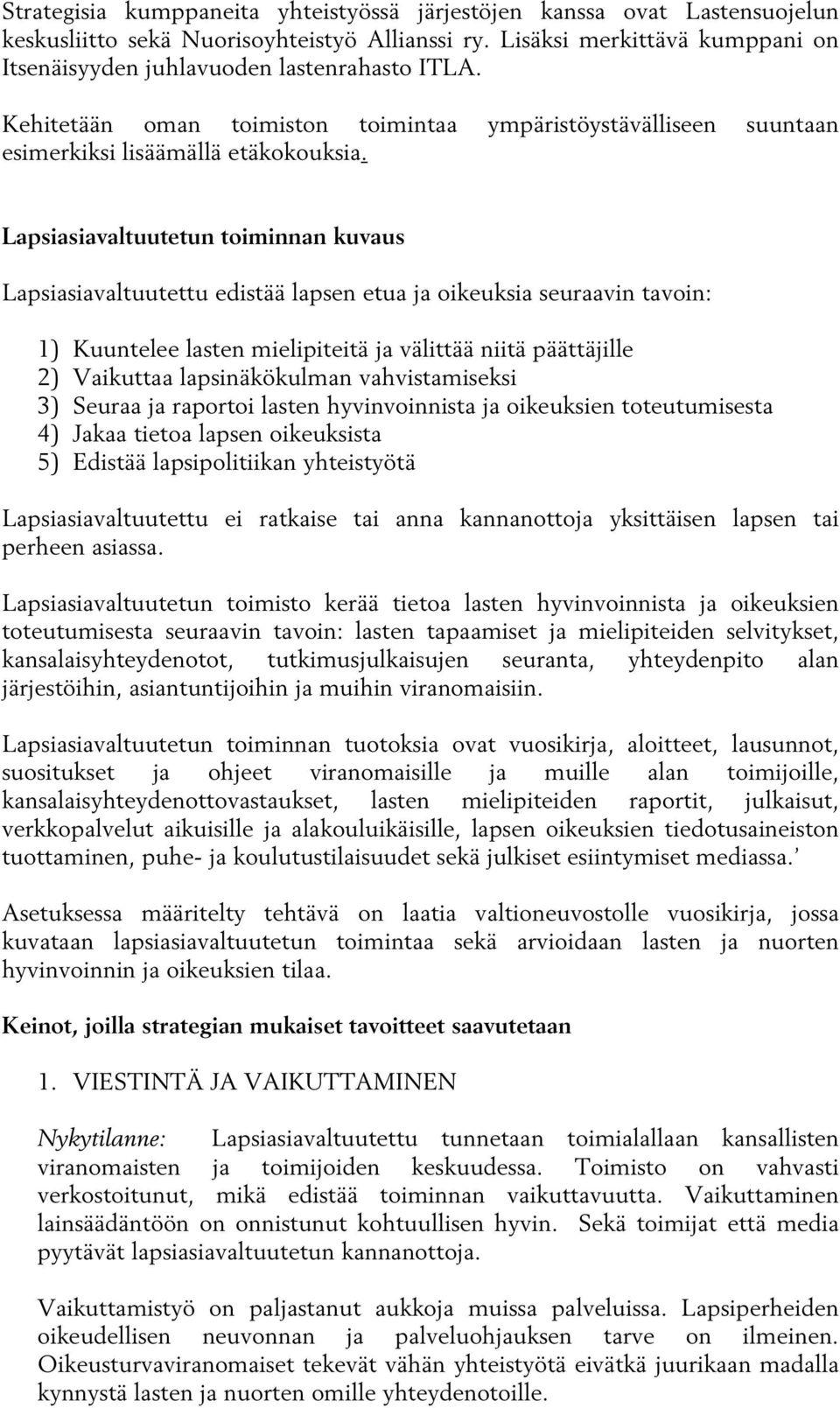 Strategisia kumppaneita yhteistyössä järjestöjen kanssa ovat Lastensuojelun keskusliitto sekä Nuorisoyhteistyö Allianssi ry. Lisäksi merkittävä kumppani on Itsenäisyyden juhlavuoden lastenrahasto ITLA.

Kehitetään oman toimiston toimintaa ympäristöystävälliseen suuntaan esimerkiksi lisäämällä etäkokouksia.

Lapsiasiavaltuutetun toiminnan kuvaus

Lapsiasiavaltuutettu edistää lapsen etua ja oikeuksia seuraavin tavoin:

1) Kuuntelee lasten mielipiteitä ja välittää niitä päättäjille
2) Vaikuttaa lapsinäkökulman vahvistamiseksi
3) Seuraa ja raportoi lasten hyvinvoinnista ja oikeuksien toteutumisesta
4) Jakaa tietoa lapsen oikeuksista
5) Edistää lapsipolitiikan yhteistyötä

Lapsiasiavaltuutettu ei ratkaise tai anna kannanottoja yksittäisen lapsen tai perheen asiassa.

Lapsiasiavaltuutetun toimisto kerää tietoa lasten hyvinvoinnista ja oikeuksien toteutumisesta seuraavin tavoin: lasten tapaamiset ja mielipiteiden selvitykset, kansalaisyhteydenotot, tutkimusjulkaisujen seuranta, yhteydenpito alan järjestöihin, asiantuntijoihin ja muihin viranomaisiin.

Lapsiasiavaltuutetun toiminnan tuotoksia ovat vuosikirja, aloitteet, lausunnot, suositukset ja ohjeet viranomaisille ja muille alan toimijoille, kansalaisyhteydenottovastaukset, lasten mielipiteiden raportit, julkaisut, verkkopalvelut aikuisille ja alakouluikäisille, lapsen oikeuksien tiedotusaineiston tuottaminen, puhe- ja koulutustilaisuudet sekä julkiset esiintymiset mediassa.'

Asetuksessa määritelty tehtävä on laatia valtioneuvostolle vuosikirja, jossa kuvataan lapsiasiavaltuutetun toimintaa sekä arvioidaan lasten ja nuorten hyvinvoinnin ja oikeuksien tilaa.

Keinot, joilla strategian mukaiset tavoitteet saavutetaan

1. VIESTINTÄ JA VAIKUTTAMINEN

Nykytilanne: Lapsiasiavaltuutettu tunnetaan toimialallaan kansallisten viranomaisten ja toimijoiden keskuudessa. Toimisto on vahvasti verkostoitunut, mikä edistää toiminnan vaikuttavuutta. Vaikuttaminen lainsäädäntöön on onnistunut kohtuullisen hyvin. Sekä toimijat että media pyytävät lapsiasiavaltuutetun kannanottoja.

Vaikuttamistyö on paljastanut aukkoja muissa palveluissa. Lapsiperheiden oikeudellisen neuvonnan ja palveluohjauksen tarve on ilmeinen. Oikeusturvaviranomaiset tekevät vähän yhteistyötä eivätkä juurikaan madalla kynnystä lasten ja nuorten omille yhteydenotoille.